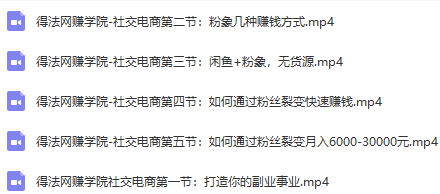 得法网赚学院-社交电商第二节：粉象几种赚钱方式.mp4

得法网赚学院-社交电商第三节：闲鱼+粉象，无货源.mp4

得法网赚学院-社交电商第四节：如何通过粉丝裂变快速赚钱.mp4

得法网赚学院-社交电商第五节：如何通过粉丝裂变月入6000-30000元.mp4

得法网赚学院社交电商第一节：打造你的副业事业.mp4